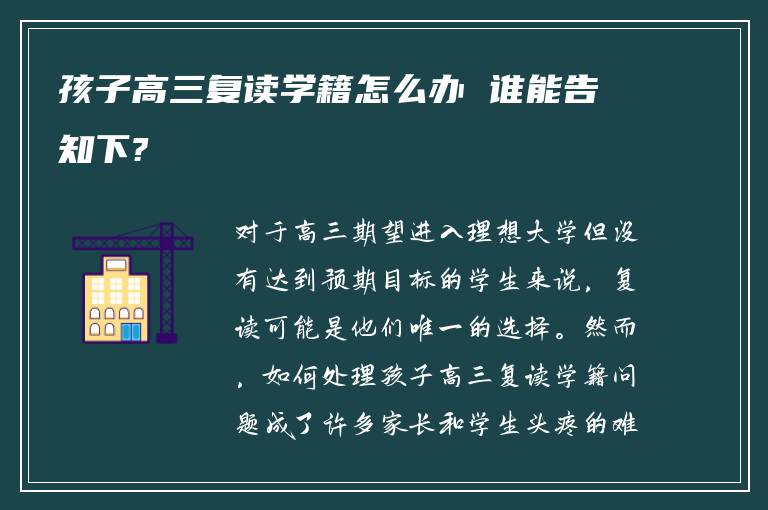 孩子高三复读学籍怎么办 谁能告知下？

对于高三期望进入理想大学但没有达到预期目标的学生来说，复读可能是他们唯一的选择。然而，如何处理孩子高三复读学籍问题成了许多家长和学生头疼的难